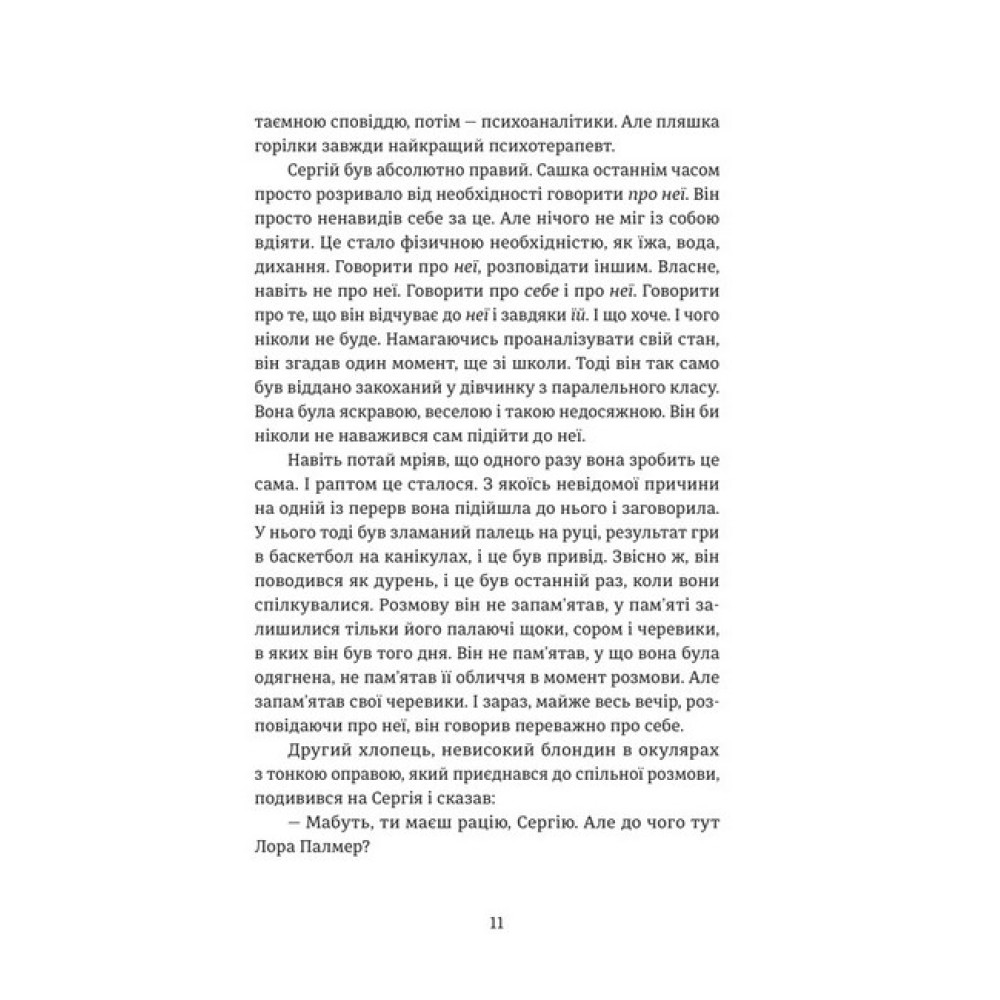 таємною сповіддю, потім — психоаналітики. Але пляшка горілки завжди найкращий психотерапевт.

Сергій був абсолютно правий. Сашка останнім часом просто розривало від необхідності говорити про неї. Він просто ненавидів себе за це. Але нічого не міг із собою вдіяти. Це стало фізичною необхідністю, як їжа, вода, дихання. Говорити про неї, розповідати іншим. Власне, навіть не про неї. Говорити про себе і про неї. Говорити про те, що він відчуває до неї і завдяки їй. І що хоче. І чого ніколи не буде. Намагаючись проаналізувати свій стан, він згадав один момент, ще зі школи. Тоді він так само був віддано закоханий у дівчинку з паралельного класу. Вона була яскравою, веселою і такою недосяжною. Він би ніколи не наважився сам підійти до неї.

Навіть потай мріяв, що одного разу вона зробить це сама. І раптом це сталося. З якоїсь невідомої причини на одній із перерв вона підійшла до нього і заговорила. У нього тоді був зламаний палець на руці, результат гри в баскетбол на канікулах, і це був привід. Звісно ж, він поводився як дурень, і це був останній раз, коли вони спілкувалися. Розмову він не запам'ятав, у пам'яті залишилися тільки його палаючі щоки, сором і черевики, в яких він був того дня. Він не пам'ятав, у що вона була одягнена, не пам'ятав її обличчя в момент розмови. Але запам'ятав свої черевики. І зараз, майже весь вечір, розповідаючи про неї, він говорив переважно про себе.

Другий хлопець, невисокий блондин в окулярах з тонкою оправою, який приєднався до спільної розмови, подивився на Сергія і сказав:

— Мабуть, ти маєш рацію, Сергію. Але до чого тут Лора Палмер?

11